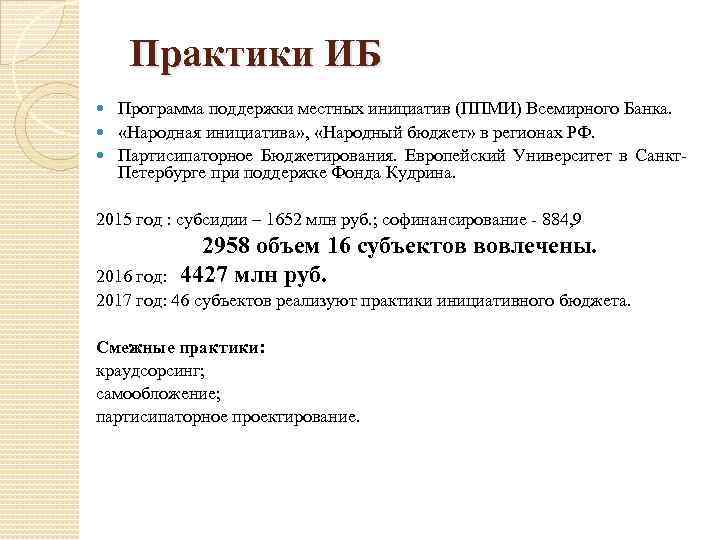 Практики ИБ

Программа поддержки местных инициатив (ППМИ) Всемирного Банка.

«Народная инициатива», «Народный бюджет» в регионах РФ.

Партисипаторное Бюджетирования. Европейский Университет в Санкт-Петербурге при поддержке Фонда Кудрина.

2015 год : субсидии – 1652 млн руб.; софинансирование - 884,9

2958 объем 16 субъектов вовлечены.

2016 год: 4427 млн руб.

2017 год: 46 субъектов реализуют практики инициативного бюджета.

Смежные практики:

краудсорсинг;

самообложение;

партисипаторное проектирование.